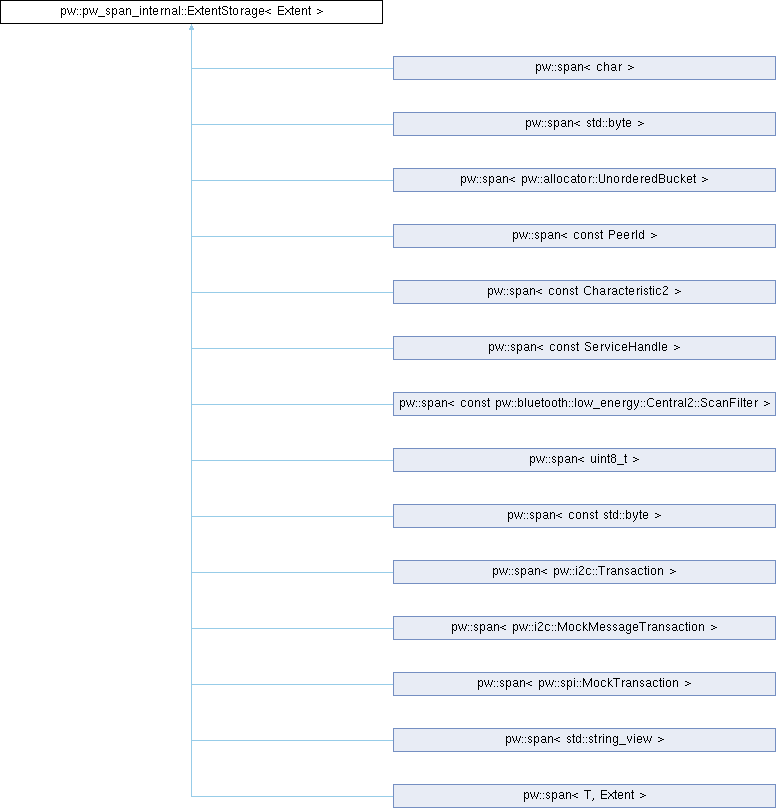 pw::pw_span_internal::ExtentStorage< Extent >

pw::span< char >

pw::span< std::byte >

pw::span< pw::allocator::UnorderedBucket >

pw::span< const PeerId >

pw::span< const Characteristic2 >

pw::span< const ServiceHandle >

pw::span< const pw::bluetooth::low_energy::Central2::ScanFilter >

pw::span< uint8_t >

pw::span< const std::byte >

pw::span< pw::i2c::Transaction >

pw::span< pw::i2c::MockMessageTransaction >

pw::span< pw::spi::MockTransaction >

pw::span< std::string_view >

pw::span< T, Extent >